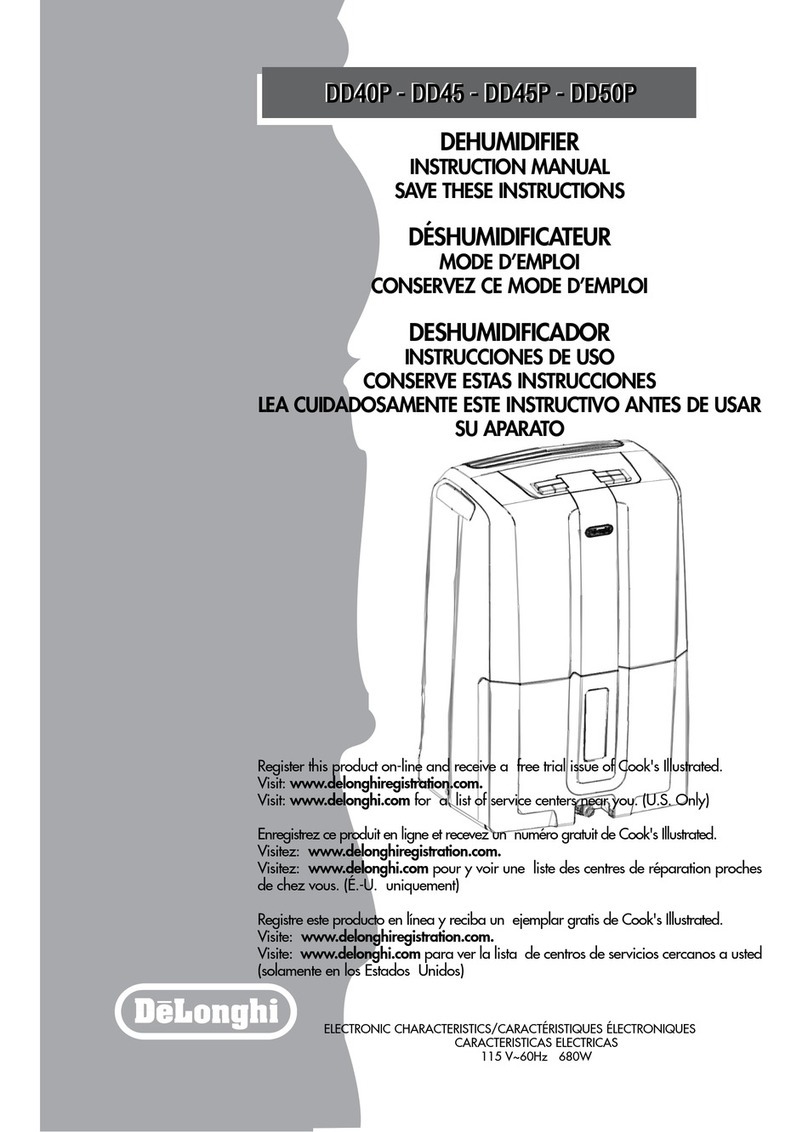 DD40P - DD45 - DD45P - DD50P

DEHUMIDIFIER
INSTRUCTION MANUAL
SAVE THESE INSTRUCTIONS

DÉSHUMIDIFICATEUR
MODE D'EMPLOI
CONSERVEZ CE MODE D'EMPLOI

DESHUMIDIFICADOR
INSTRUCCIONES DE USO
CONSERVE ESTAS INSTRUCCIONES
LEA CUIDADOSAMENTE ESTE INSTRUCTIVO ANTES DE USAR SU APARATO

Register this product on-line and receive a free trial issue of Cook's Illustrated.
Visit: www.delonghiregistration.com.
Visit: www.delonghi.com for a list of service centers near you. (U.S. Only)

Enregistrez ce produit en ligne et recevez un numéro gratuit de Cook's Illustrated.
Visitez: www.delonghiregistration.com.
Visitez: www.delonghi.com pour y voir une liste des centres de réparation proches de chez vous. (É.-U. uniquement)

Registre este producto en línea y reciba un ejemplar gratis de Cook's Illustrated.
Visite: www.delonghiregistration.com.
Visite: www.delonghi.com para ver la lista de centros de servicios cercanos a usted (solamente en los Estados Unidos)

DēLonghi

ELECTRONIC CHARACTERISTICS/CARACTÉRISTIQUES ÉLECTRONIQUES
CARACTERISTICAS ELECTRICAS
115 V~60Hz 680W